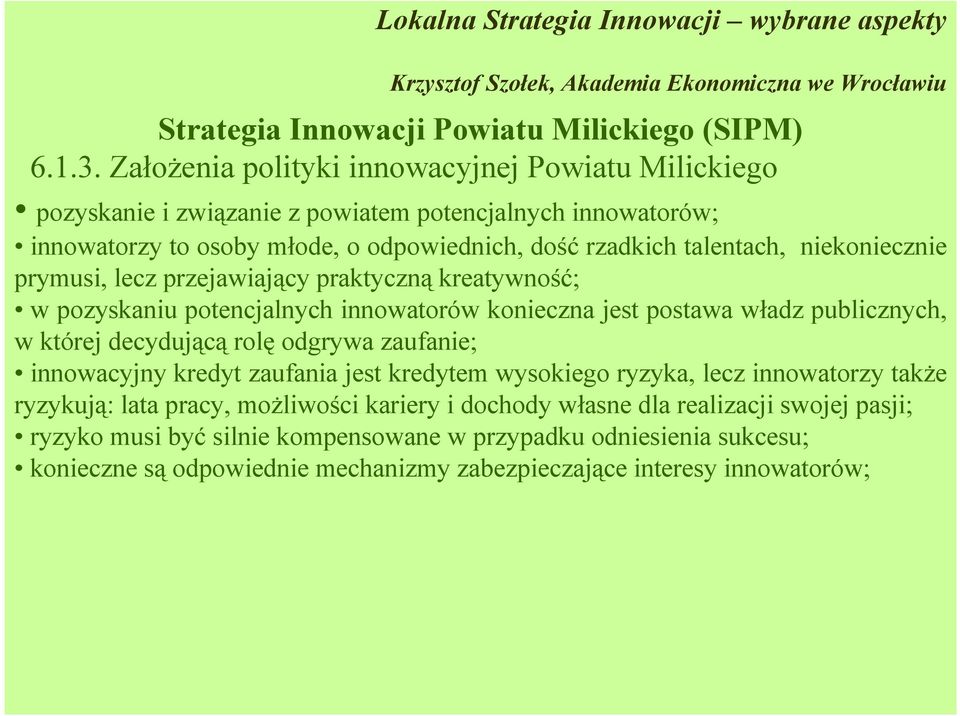 Lokalna Strategia Innowacji – wybrane aspekty

Krzysztof Szołek, Akademia Ekonomiczna we Wrocławiu

Strategia Innowacji Powiatu Milickiego (SIPM)

6.1.3. Założenia polityki innowacyjnej Powiatu Milickiego

• pozyskanie i związanie z powiatem potencjalnych innowatorów;

• innowatorzy to osoby młode, o odpowiednich, dość rzadkich talentach, niekoniecznie prymusi, lecz przejawiający praktyczną kreatywność;

• w pozyskaniu potencjalnych innowatorów konieczna jest postawa władz publicznych, w której decydującą rolę odgrywa zaufanie;

• innowacyjny kredyt zaufania jest kredytem wysokiego ryzyka, lecz innowatorzy także ryzykują: lata pracy, możliwości kariery i dochody własne dla realizacji swojej pasji;

• ryzyko musi być silnie kompensowane w przypadku odniesienia sukcesu;

• konieczne są odpowiednie mechanizmy zabezpieczające interesy innowatorów;